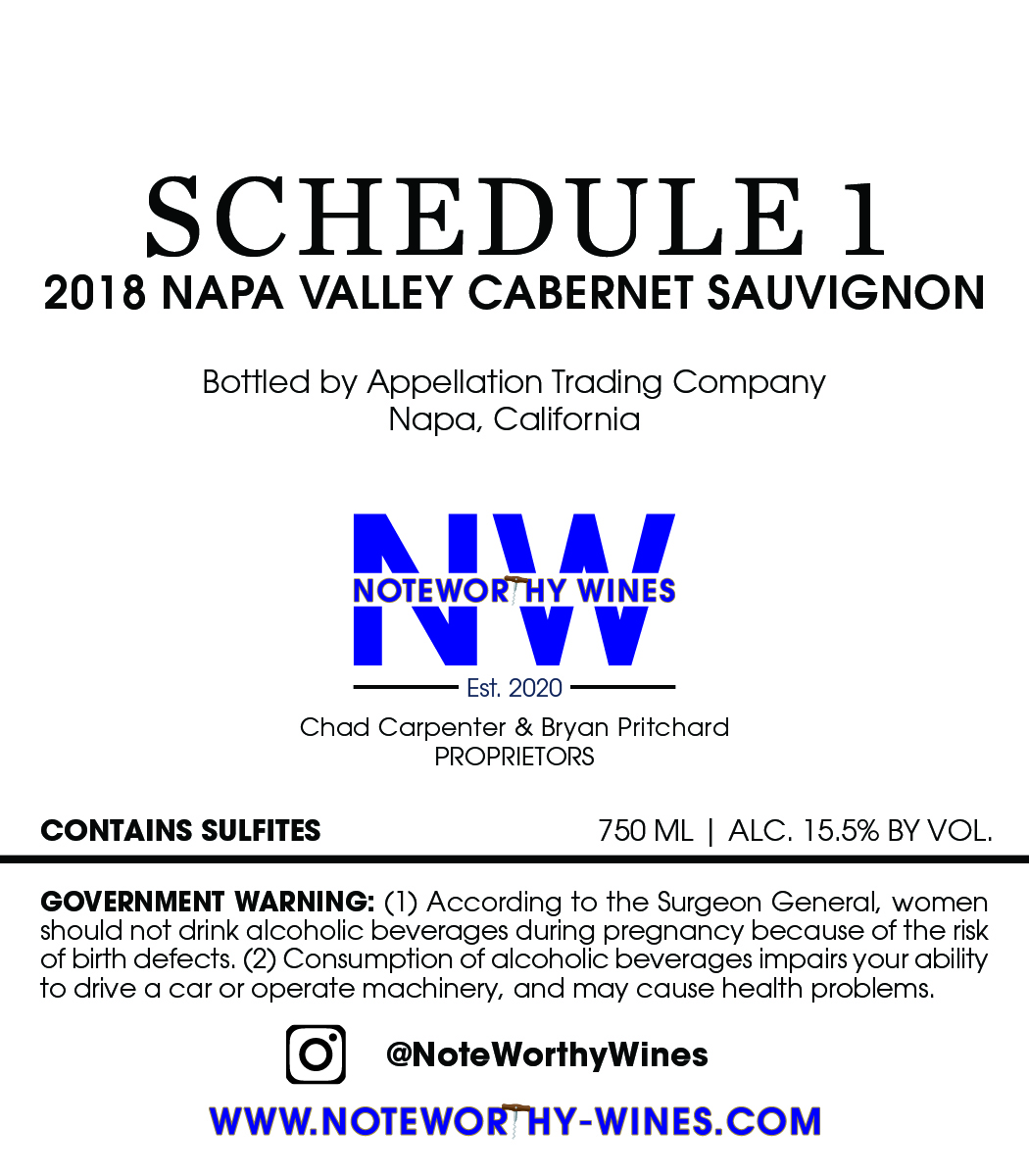 SCHEDULE 1
2018 NAPA VALLEY CABERNET SAUVIGNON

Bottled by Appellation Trading Company
Napa, California

NW
NOTEWORTHY WINES
Est. 2020

Chad Carpenter & Bryan Pritchard
PROPRIETORS

CONTAINS SULFITES

750 ML | ALC. 15.5% BY VOL.

GOVERNMENT WARNING: (1) According to the Surgeon General, women should not drink alcoholic beverages during pregnancy because of the risk of birth defects. (2) Consumption of alcoholic beverages impairs your ability to drive a car or operate machinery, and may cause health problems.

@NoteWorthyWines

WWW.NOTEWORTHY-WINES.COM